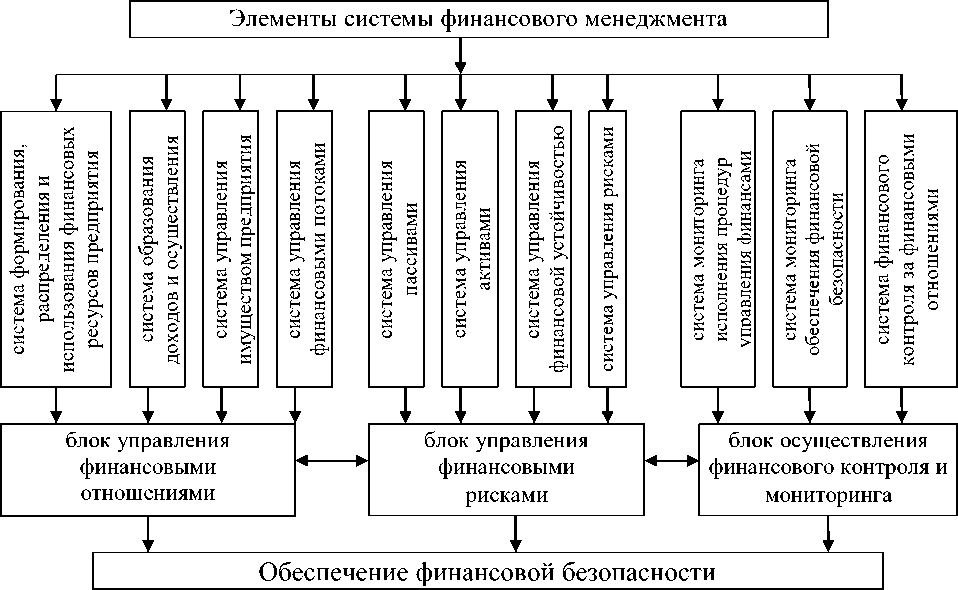 Элементы системы финансового менеджмента

система формирования, распределения и использования финансовых ресурсов предприятия

система образования доходов и осуществления

система управления имуществом предприятия

система управления финансовыми потоками

система управления пассивами

система управления активами

система управления финансовой устойчивостью

система управления рисками

система мониторинга исполнения процедур управления финансами

система мониторинга обеспечения финансовой безопасности

система финансового контроля за финансовыми отношениями

блок управления финансовыми отношениями

блок управления финансовыми рисками

блок осуществления финансового контроля и мониторинга

Обеспечение финансовой безопасности